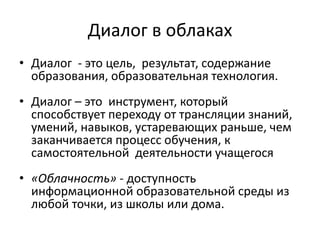 Диалог в облаках

• Диалог - это цель, результат, содержание образования, образовательная технология.

• Диалог – это инструмент, который способствует переходу от трансляции знаний, умений, навыков, устаревающих раньше, чем заканчивается процесс обучения, к самостоятельной деятельности учащегося

• «Облачность» - доступность информационной образовательной среды из любой точки, из школы или дома.